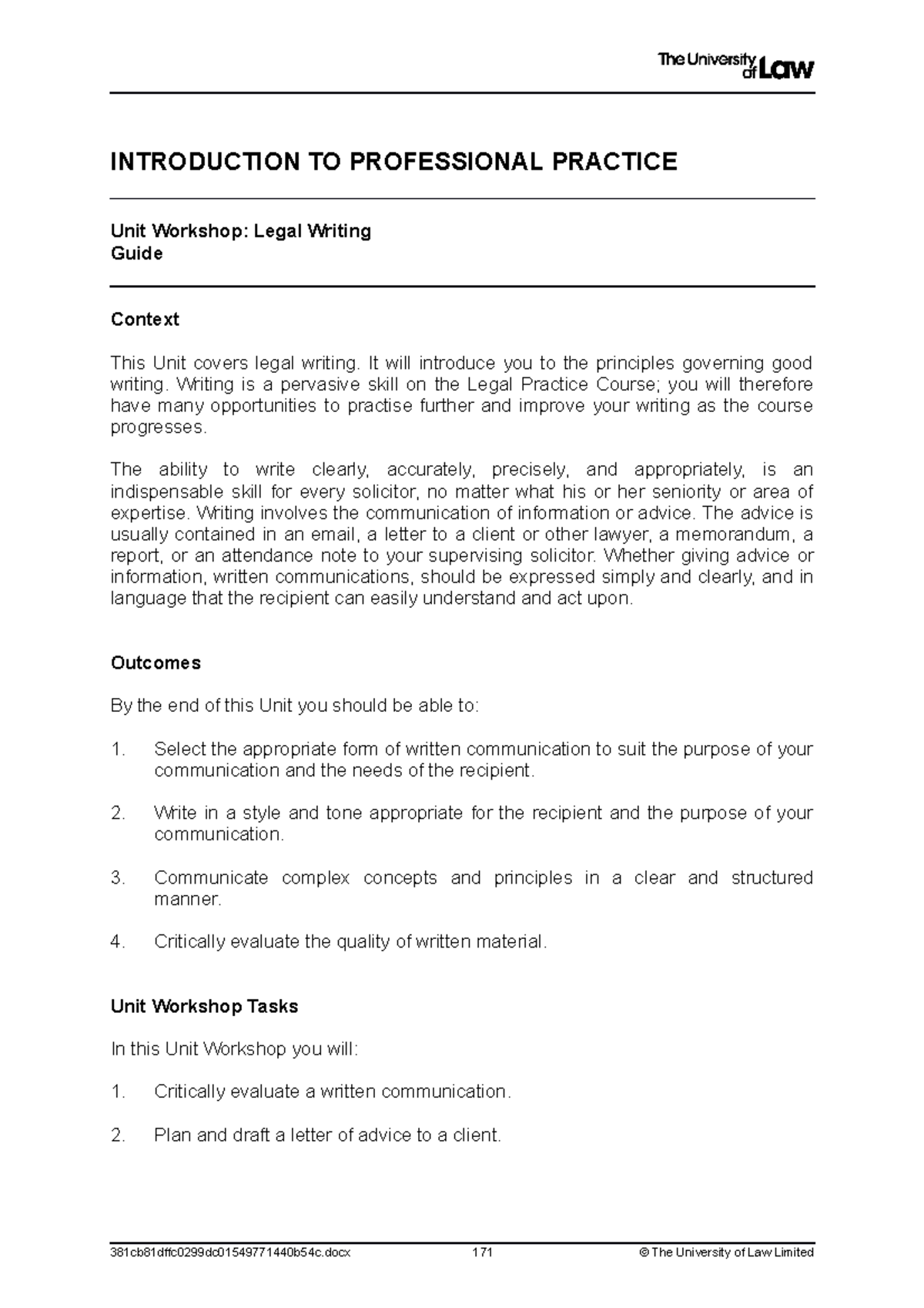 The University of Law

INTRODUCTION TO PROFESSIONAL PRACTICE

Unit Workshop: Legal Writing
Guide

Context

This Unit covers legal writing. It will introduce you to the principles governing good writing. Writing is a pervasive skill on the Legal Practice Course; you will therefore have many opportunities to practise further and improve your writing as the course progresses.

The ability to write clearly, accurately, precisely, and appropriately, is an indispensable skill for every solicitor, no matter what his or her seniority or area of expertise. Writing involves the communication of information or advice. The advice is usually contained in an email, a letter to a client or other lawyer, a memorandum, a report, or an attendance note to your supervising solicitor. Whether giving advice or information, written communications, should be expressed simply and clearly, and in language that the recipient can easily understand and act upon.

Outcomes

By the end of this Unit you should be able to:

1. Select the appropriate form of written communication to suit the purpose of your communication and the needs of the recipient.

2. Write in a style and tone appropriate for the recipient and the purpose of your communication.

3. Communicate complex concepts and principles in a clear and structured manner.

4. Critically evaluate the quality of written material.

Unit Workshop Tasks

In this Unit Workshop you will:

1. Critically evaluate a written communication.

2. Plan and draft a letter of advice to a client.

381cb81dffc0299dc01549771440b54c.docx 171 © The University of Law Limited